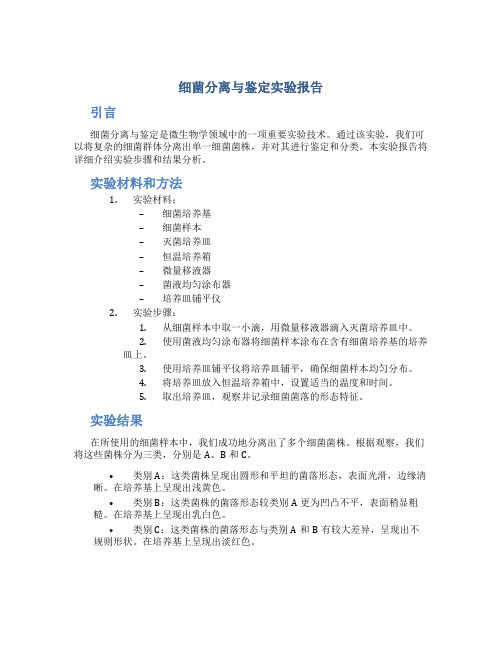 细菌分离与鉴定实验报告

引言

细菌分离与鉴定是微生物学领域中的一项重要实验技术。通过该实验，我们可以将复杂的细菌群体分离出单一细菌菌株，并对其进行鉴定和分类。本实验报告将详细介绍实验步骤和结果分析。

实验材料和方法

1. 实验材料：
   – 细菌培养基
   – 细菌样本
   – 灭菌培养皿
   – 恒温培养箱
   – 微量移液器
   – 菌液均匀涂布器
   – 培养皿铺平仪
2. 实验步骤：
   1. 从细菌样本中取一小滴，用微量移液器滴入灭菌培养皿中。
   2. 使用菌液均匀涂布器将细菌样本涂布在含有细菌培养基的培养皿上。
   3. 使用培养皿铺平仪将培养皿铺平，确保细菌样本均匀分布。
   4. 将培养皿放入恒温培养箱中，设置适当的温度和时间。
   5. 取出培养皿，观察并记录细菌菌落的形态特征。

实验结果

在所使用的细菌样本中，我们成功地分离出了多个细菌菌株。根据观察，我们将这些菌株分为三类，分别是 A、B 和 C。

• 类别 A：这类菌株呈现出圆形和平坦的菌落形态，表面光滑，边缘清晰。在培养基上呈现出浅黄色。
• 类别 B：这类菌株的菌落形态较类别 A 更为凹凸不平，表面稍显粗糙。在培养基上呈现出乳白色。
• 类别 C：这类菌株的菌落形态与类别 A 和 B 有较大差异，呈现出不规则形状。在培养基上呈现出淡红色。